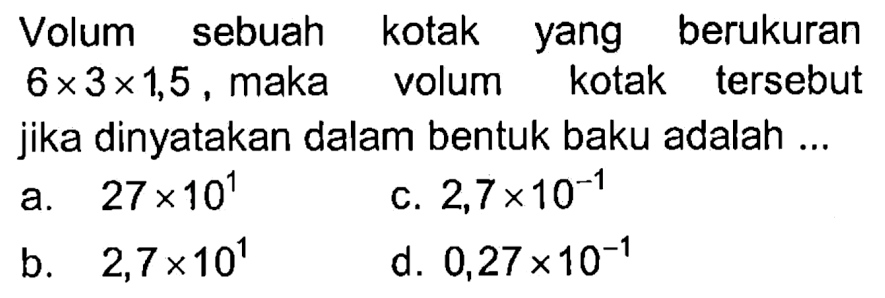 Volum sebuah kotak yang berukuran $6 \times 3 \times 1,5$, maka volum kotak tersebut jika dinyatakan dalam bentuk baku adalah ...

a. $27 \times 10^{1}$
c. $2,7 \times 10^{-1}$
b. $2,7 \times 10^{1}$
d. $0,27 \times 10^{-1}$